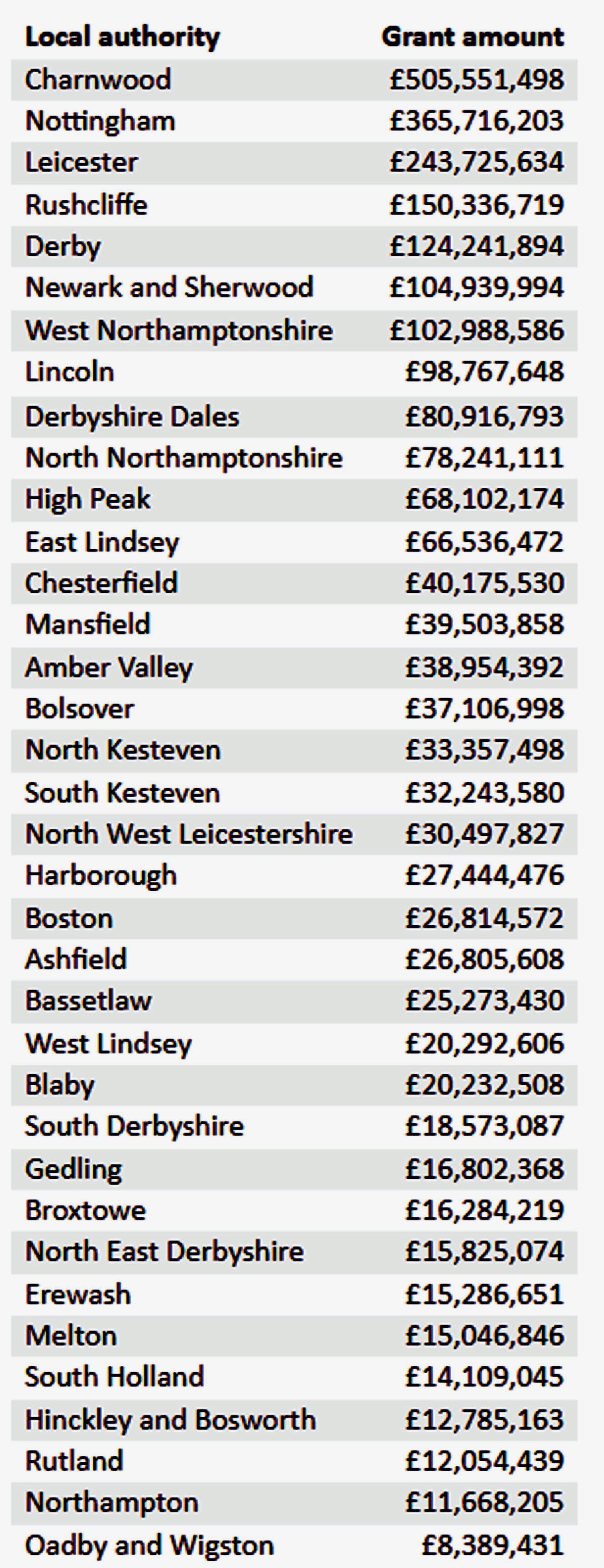 | Local authority | Grant amount |
|---|---|
| Charnwood | £505,551,498 |
| Nottingham | £365,716,203 |
| Leicester | £243,725,634 |
| Rushcliffe | £150,336,719 |
| Derby | £124,241,894 |
| Newark and Sherwood | £104,939,994 |
| West Northamptonshire | £102,988,586 |
| Lincoln | £98,767,648 |
| Derbyshire Dales | £80,916,793 |
| North Northamptonshire | £78,241,111 |
| High Peak | £68,102,174 |
| East Lindsey | £66,536,472 |
| Chesterfield | £40,175,530 |
| Mansfield | £39,503,858 |
| Amber Valley | £38,954,392 |
| Bolsover | £37,106,998 |
| North Kesteven | £33,357,498 |
| South Kesteven | £32,243,580 |
| North West Leicestershire | £30,497,827 |
| Harborough | £27,444,476 |
| Boston | £26,814,572 |
| Ashfield | £26,805,608 |
| Bassetlaw | £25,273,430 |
| West Lindsey | £20,292,606 |
| Blaby | £20,232,508 |
| South Derbyshire | £18,573,087 |
| Gedling | £16,802,368 |
| Broxtowe | £16,284,219 |
| North East Derbyshire | £15,825,074 |
| Erewash | £15,286,651 |
| Melton | £15,046,846 |
| South Holland | £14,109,045 |
| Hinckley and Bosworth | £12,785,163 |
| Rutland | £12,054,439 |
| Northampton | £11,668,205 |
| Oadby and Wigston | £8,389,431 |